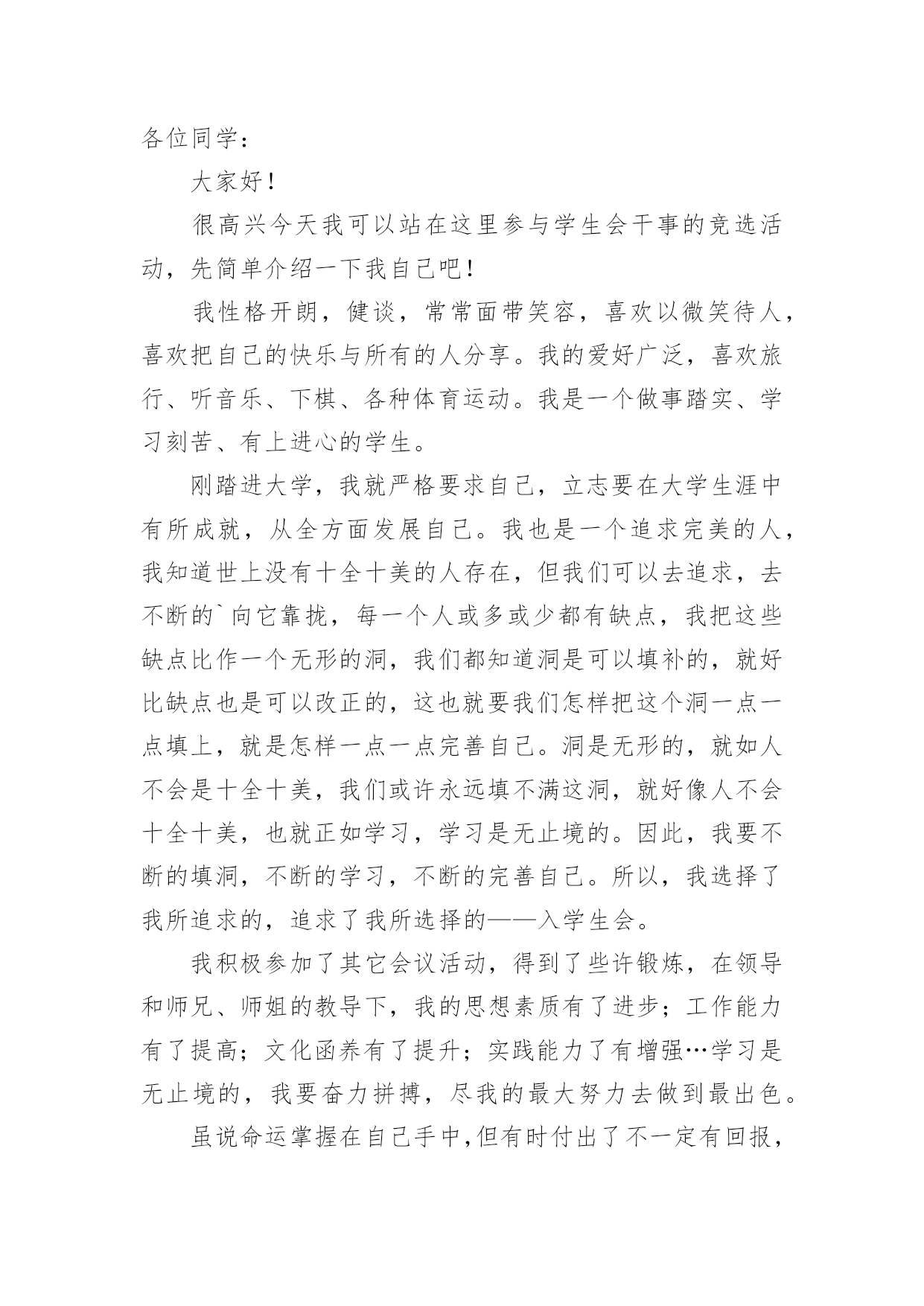 各位同学：

大家好！

很高兴今天我可以站在这里参与学生会干事的竞选活动，先简单介绍一下我自己吧！

我性格开朗，健谈，常常面带笑容，喜欢以微笑待人，喜欢把自己的快乐与所有的人分享。我的爱好广泛，喜欢旅行、听音乐、下棋、各种体育运动。我是一个做事踏实、学习刻苦、有上进心的学生。

刚踏进大学，我就严格要求自己，立志要在大学生涯中有所成就，从全方面发展自己。我也是一个追求完美的人，我知道世上没有十全十美的人存在，但我们可以去追求，去不断的`向它靠拢，每一个人或多或少都有缺点，我把这些缺点比作一个无形的洞，我们都知道洞是可以填补的，就好比缺点也是可以改正的，这也就要我们怎样把这个洞一点一点填上，就是怎样一点一点完善自己。洞是无形的，就如人不会是十全十美，我们或许永远填不满这洞，就好像人不会十全十美，也就正如学习，学习是无止境的。因此，我要不断的填洞，不断的学习，不断的完善自己。所以，我选择了我所追求的，追求了我所选择的——入学生会。

我积极参加了其它会议活动，得到了些许锻炼，在领导和师兄、师姐的教导下，我的思想素质有了进步；工作能力有了提高；文化函养有了提升；实践能力了有增强…学习是无止境的，我要奋力拼搏，尽我的最大努力去做到最出色。

虽说命运掌握在自己手中,但有时付出了不一定有回报，